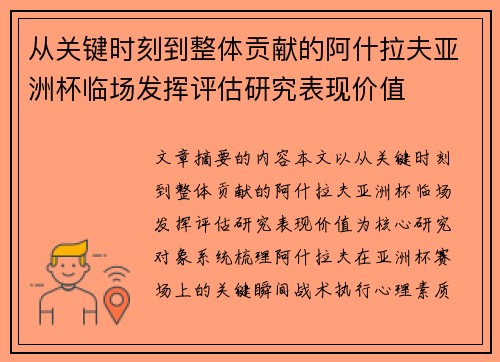 从关键时刻到整体贡献的阿什拉夫亚洲杯临场发挥评估研究表现价值

文章摘要的内容本文以从关键时刻到整体贡献的阿什拉夫亚洲杯临场发挥评估研究表现价值为核心研究对象系统梳理阿什拉夫在亚洲杯赛场上的关键瞬间战术执行心理素质